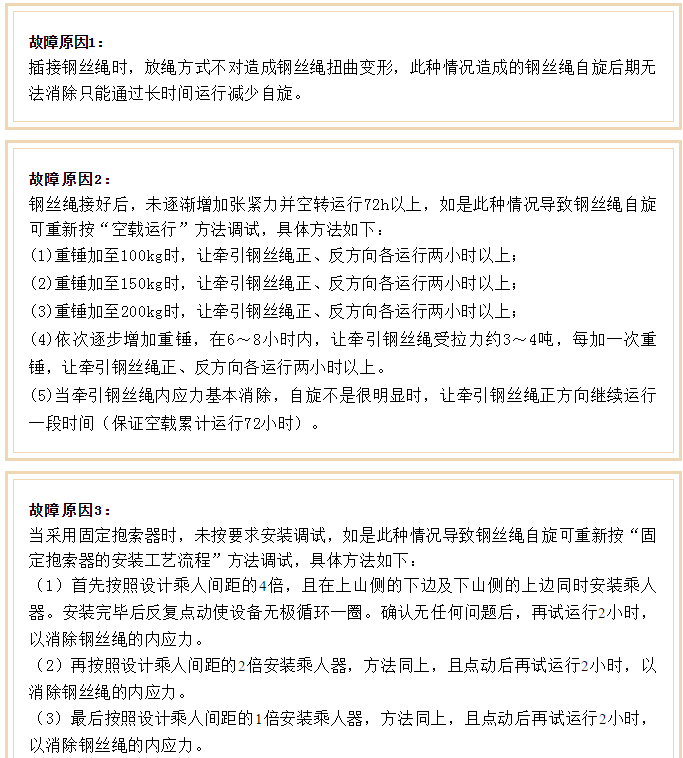 故障原因1：
插接钢丝绳时，放绳方式不对造成钢丝绳扭曲变形，此种情况造成的钢丝绳自旋后期无法消除只能通过长时间运行减少自旋。

故障原因2：
钢丝绳接好后，未逐渐增加张紧力并空转运行72h以上，如是此种情况导致钢丝绳自旋可重新按“空载运行”方法调试，具体方法如下：
(1)重锤加至100kg时，让牵引钢丝绳正、反方向各运行两小时以上；
(2)重锤加至150kg时，让牵引钢丝绳正、反方向各运行两小时以上；
(3)重锤加至200kg时，让牵引钢丝绳正、反方向各运行两小时以上；
(4)依次逐步增加重锤，在6～8小时内，让牵引钢丝绳受拉力约3～4吨，每加一次重锤，让牵引钢丝绳正、反方向各运行两小时以上。
(5)当牵引钢丝绳内应力基本消除，自旋不是很明显时，让牵引钢丝绳正方向继续运行一段时间（保证空载累计运行72小时）。

故障原因3：
当采用固定抱索器时，未按要求安装调试，如是此种情况导致钢丝绳自旋可重新按“固定抱索器的安装工艺流程”方法调试，具体方法如下：
（1）首先按照设计乘人间距的4倍，且在上山侧的下边及下山侧的上边同时安装乘人器。安装完毕后反复点动使设备无极循环一圈。确认无任何问题后，再试运行2小时，以消除钢丝绳的内应力。
（2）再按照设计乘人间距的2倍安装乘人器，方法同上，且点动后再试运行2小时，以消除钢丝绳的内应力。
（3）最后按照设计乘人间距的1倍安装乘人器，方法同上，且点动后再试运行2小时，以消除钢丝绳的内应力。